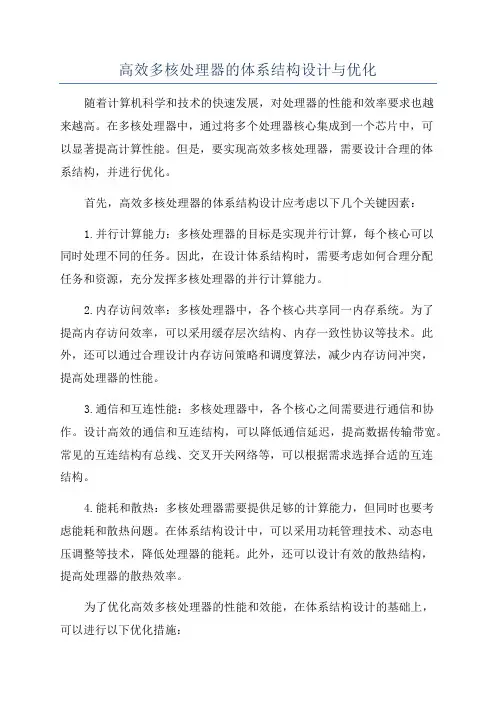 高效多核处理器的体系结构设计与优化

随着计算机科学和技术的快速发展，对处理器的性能和效率要求也越来越高。在多核处理器中，通过将多个处理器核心集成到一个芯片中，可以显著提高计算性能。但是，要实现高效多核处理器，需要设计合理的体系结构，并进行优化。

首先，高效多核处理器的体系结构设计应考虑以下几个关键因素：

1.并行计算能力：多核处理器的目标是实现并行计算，每个核心可以同时处理不同的任务。因此，在设计体系结构时，需要考虑如何合理分配任务和资源，充分发挥多核处理器的并行计算能力。

2.内存访问效率：多核处理器中，各个核心共享同一内存系统。为了提高内存访问效率，可以采用缓存层次结构、内存一致性协议等技术。此外，还可以通过合理设计内存访问策略和调度算法，减少内存访问冲突，提高处理器的性能。

3.通信和互连性能：多核处理器中，各个核心之间需要进行通信和协作。设计高效的通信和互连结构，可以降低通信延迟，提高数据传输带宽。常见的互连结构有总线、交叉开关网络等，可以根据需求选择合适的互连结构。

4.能耗和散热：多核处理器需要提供足够的计算能力，但同时也要考虑能耗和散热问题。在体系结构设计中，可以采用功耗管理技术、动态电压调整等技术，降低处理器的能耗。此外，还可以设计有效的散热结构，提高处理器的散热效率。

为了优化高效多核处理器的性能和效能，在体系结构设计的基础上，可以进行以下优化措施：